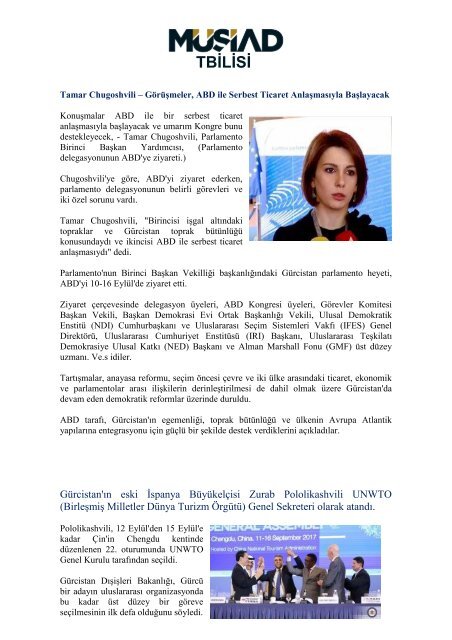 MÜSİAD
TBİLİSİ

Tamar Chugoshvili – Görüşmeler, ABD ile Serbest Ticaret Anlaşmasıyla Başlayacak

Konuşmalar ABD ile bir serbest ticaret anlaşmasıyla başlayacak ve umarım Kongre bunu destekleyecek, - Tamar Chugoshvili, Parlamento Birinci Başkan Yardımcısı, (Parlamento delegasyonunun ABD'ye ziyareti.)

Chugoshvili'ye göre, ABD'yi ziyaret ederken, parlamento delegasyonunun belirli görevleri ve iki özel sorunu vardı.

Tamar Chugoshvili, "Birincisi işgal altındaki topraklar ve Gürcistan toprak bütünlüğü konusundaydı ve ikincisi ABD ile serbest ticaret anlaşmasıydı" dedi.

Parlamento'nun Birinci Başkan Vekilliği başkanlığındaki Gürcistan parlamento heyeti, ABD'yi 10-16 Eylül'de ziyaret etti.

Ziyaret çerçevesinde delegasyon üyeleri, ABD Kongresi üyeleri, Görevler Komitesi Başkan Vekili, Başkan Demokrasi Evi Ortak Başkanlığı Vekili, Ulusal Demokratik Enstitü (NDI) Cumhurbaşkanı ve Uluslararası Seçim Sistemleri Vakfı (IFES) Genel Direktörü, Uluslararası Cumhuriyet Enstitüsü (IRI) Başkanı, Uluslararası Teşkilatı Demokrasiye Ulusal Katkı (NED) Başkanı ve Alman Marshall Fonu (GMF) üst düzey uzmanı. Ve.s idiler.

Tartışmalar, anayasa reformu, seçim öncesi çevre ve iki ülke arasındaki ticaret, ekonomik ve parlamentolar arası ilişkilerin derinleştirilmesi de dahil olmak üzere Gürcistan'da devam eden demokratik reformlar üzerinde duruldu.

ABD tarafı, Gürcistan'ın egemenliği, toprak bütünlüğü ve ülkenin Avrupa Atlantik yapılarına entegrasyonu için güçlü bir şekilde destek verdiklerini açıkladılar.

Gürcistan'ın eski İspanya Büyükelçisi Zurab Pololikashvili UNWTO (Birleşmiş Milletler Dünya Turizm Örgütü) Genel Sekreteri olarak atandı.

Pololikashvili, 12 Eylül'den 15 Eylül'e kadar Çin'in Chengdu kentinde düzenlenen 22. oturumunda UNWTO Genel Kurulu tarafından seçildi.

Gürcistan Dışişleri Bakanlığı, Gürcü bir adayın uluslararası organizasyonda bu kadar üst düzey bir göreve seçilmesinin ilk defa olduğunu söyledi.

GENERAL ASSEMBLY
Chengdu, China, 11-16 September 2017
Hosted by China National Tourism Administration